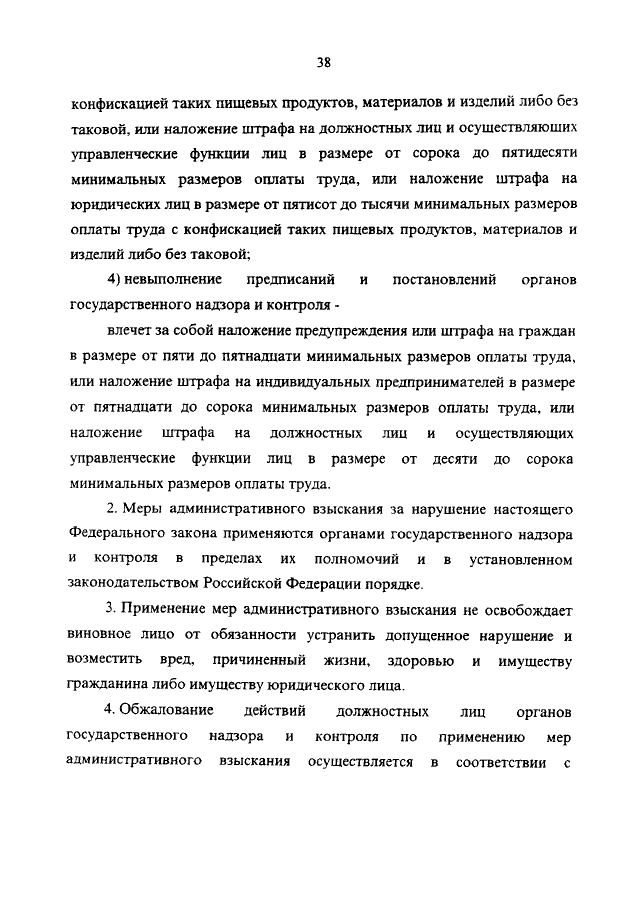 38

конфискацией таких пищевых продуктов, материалов и изделий либо без таковой, или наложение штрафа на должностных лиц и осуществляющих управленческие функции лиц в размере от сорока до пятидесяти минимальных размеров оплаты труда, или наложение штрафа на юридических лиц в размере от пятисот до тысячи минимальных размеров оплаты труда с конфискацией таких пищевых продуктов, материалов и изделий либо без таковой;

4) невыполнение предписаний и постановлений органов государственного надзора и контроля -

влечет за собой наложение предупреждения или штрафа на граждан в размере от пяти до пятнадцати минимальных размеров оплаты труда, или наложение штрафа на индивидуальных предпринимателей в размере от пятнадцати до сорока минимальных размеров оплаты труда, или наложение штрафа на должностных лиц и осуществляющих управленческие функции лиц в размере от десяти до сорока минимальных размеров оплаты труда.

2. Меры административного взыскания за нарушение настоящего Федерального закона применяются органами государственного надзора и контроля в пределах их полномочий и в установленном законодательством Российской Федерации порядке.

3. Применение мер административного взыскания не освобождает виновное лицо от обязанности устранить допущенное нарушение и возместить вред, причиненный жизни, здоровью и имуществу гражданина либо имуществу юридического лица.

4. Обжалование действий должностных лиц органов государственного надзора и контроля по применению мер административного взыскания осуществляется в соответствии с